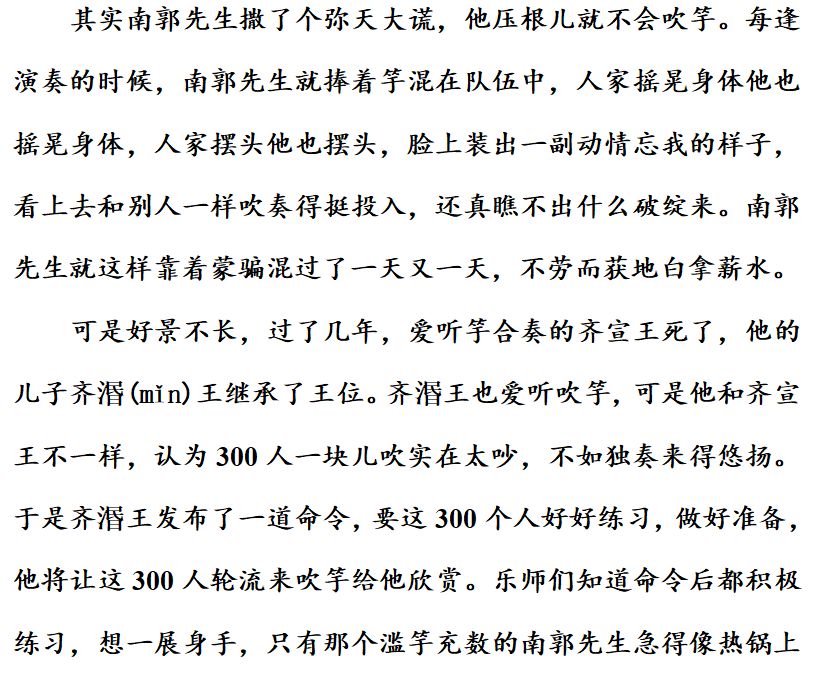 其实南郭先生撒了个弥天大谎，他压根儿就不会吹竽。每逢演奏的时候，南郭先生就捧着竽混在队伍中，人家摇晃身体他也摇晃身体，人家摆头他也摆头，脸上装出一副动情忘我的样子，看上去和别人一样吹奏得挺投入，还真瞧不出什么破绽来。南郭先生就这样靠着蒙骗混过了一天又一天，不劳而获地白拿薪水。

可是好景不长，过了几年，爱听竽合奏的齐宣王死了，他的儿子齐湣(mǐn)王继承了王位。齐湣王也爱听吹竽，可是他和齐宣王不一样，认为300人一块儿吹实在太吵，不如独奏来得悠扬。于是齐湣王发布了一道命令，要这300个人好好练习，做好准备，他将让这300人轮流来吹竽给他欣赏。乐师们知道命令后都积极练习，想一展身手，只有那个滥竽充数的南郭先生急得像热锅上